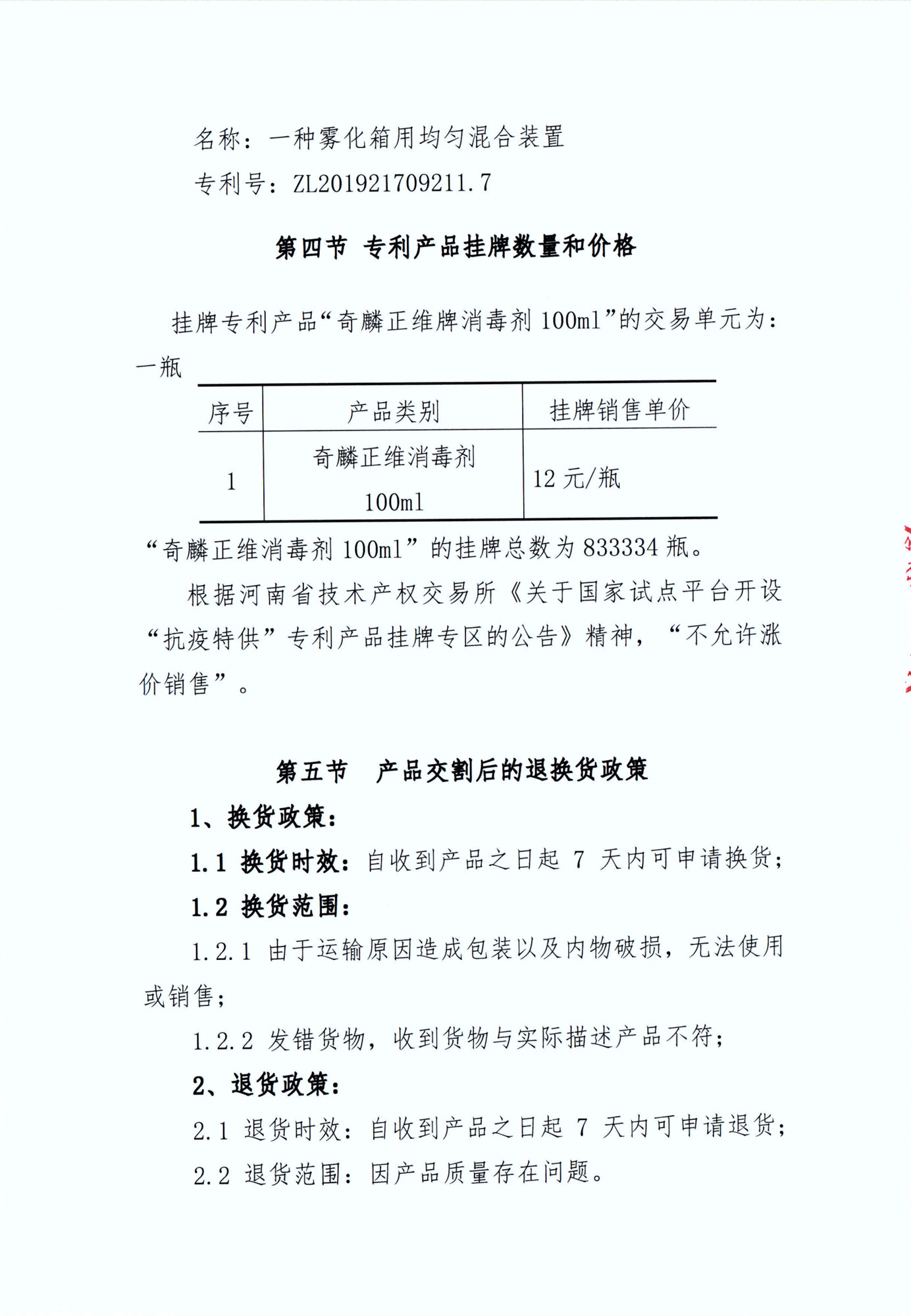 名称：一种雾化箱用均匀混合装置

专利号：ZL201921709211.7

第四节 专利产品挂牌数量和价格

挂牌专利产品“奇麟正维牌消毒剂 100ml”的交易单元为：一瓶

| 序号 | 产品类别 | 挂牌销售单价 |
|---|---|---|
| 1 | 奇麟正维消毒剂 100ml | 12 元/瓶 |

“奇麟正维消毒剂 100ml”的挂牌总数为 833334 瓶。

根据河南省技术产权交易所《关于国家试点平台开设“抗疫特供”专利产品挂牌专区的公告》精神，“不允许涨价销售”。

第五节 产品交割后的退换货政策

1、换货政策：

1.1 换货时效：自收到产品之日起 7 天内可申请换货；

1.2 换货范围：

1.2.1 由于运输原因造成包装以及内物破损，无法使用或销售；

1.2.2 发错货物，收到货物与实际描述产品不符；

2、退货政策：

2.1 退货时效：自收到产品之日起 7 天内可申请退货；

2.2 退货范围：因产品质量存在问题。